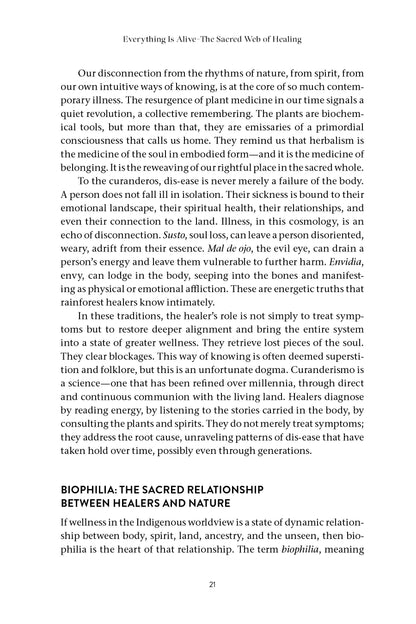 Everything Is Alive-The Sacred Web of Healing

Our disconnection from the rhythms of nature, from spirit, from our own intuitive ways of knowing, is at the core of so much contemporary illness. The resurgence of plant medicine in our time signals a quiet revolution, a collective remembering. The plants are biochemical tools, but more than that, they are emissaries of a primordial consciousness that calls us home. They remind us that herbalism is the medicine of the soul in embodied form—and it is the medicine of belonging. It is the reweaving of our rightful place in the sacred whole.

To the curanderos, dis-ease is never merely a failure of the body. A person does not fall ill in isolation. Their sickness is bound to their emotional landscape, their spiritual health, their relationships, and even their connection to the land. Illness, in this cosmology, is an echo of disconnection. Susto, soul loss, can leave a person disoriented, weary, adrift from their essence. Mal de ojo, the evil eye, can drain a person's energy and leave them vulnerable to further harm. Envidia, envy, can lodge in the body, seeping into the bones and manifesting as physical or emotional affliction. These are energetic truths that rainforest healers know intimately.

In these traditions, the healer's role is not simply to treat symptoms but to restore deeper alignment and bring the entire system into a state of greater wellness. They retrieve lost pieces of the soul. They clear blockages. This way of knowing is often deemed superstition and folklore, but this is an unfortunate dogma. Curanderismo is a science—one that has been refined over millennia, through direct and continuous communion with the living land. Healers diagnose by reading energy, by listening to the stories carried in the body, by consulting the plants and spirits. They do not merely treat symptoms; they address the root cause, unraveling patterns of dis-ease that have taken hold over time, possibly even through generations.

BIOPHILIA: THE SACRED RELATIONSHIP
BETWEEN HEALERS AND NATURE

If wellness in the Indigenous worldview is a state of dynamic relationship between body, spirit, land, ancestry, and the unseen, then biophilia is the heart of that relationship. The term biophilia, meaning

21